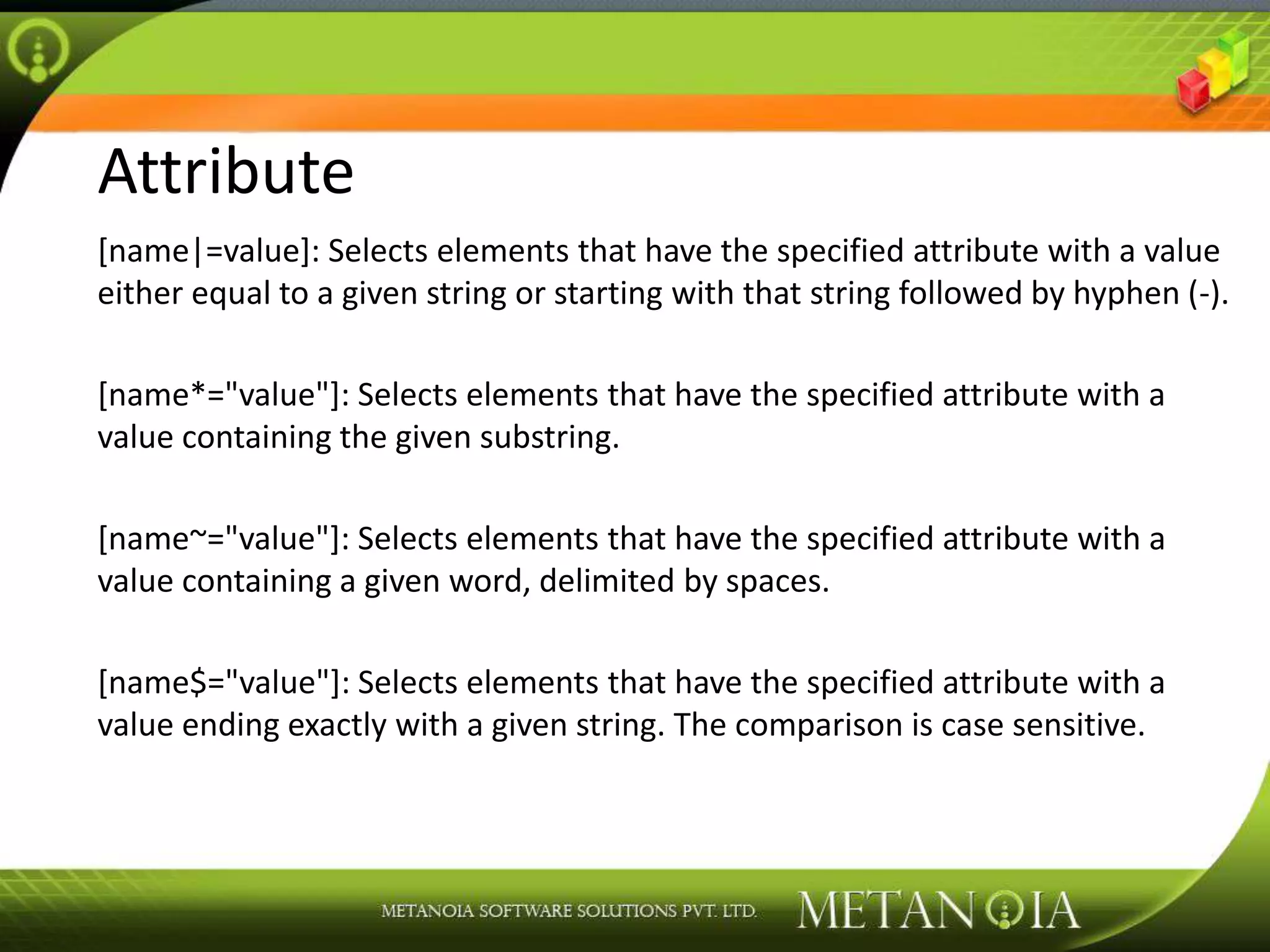 Attribute

[name|=value]: Selects elements that have the specified attribute with a value either equal to a given string or starting with that string followed by hyphen (-).

[name*="value"]: Selects elements that have the specified attribute with a value containing the given substring.

[name~="value"]: Selects elements that have the specified attribute with a value containing a given word, delimited by spaces.

[name$="value"]: Selects elements that have the specified attribute with a value ending exactly with a given string. The comparison is case sensitive.

METANOIA SOFTWARE SOLUTIONS PVT. LTD. METANOIA